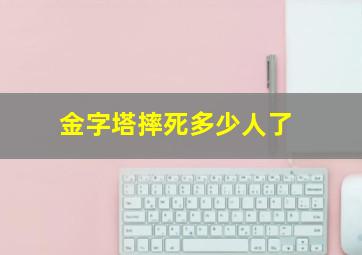 金字塔摔死多少人了